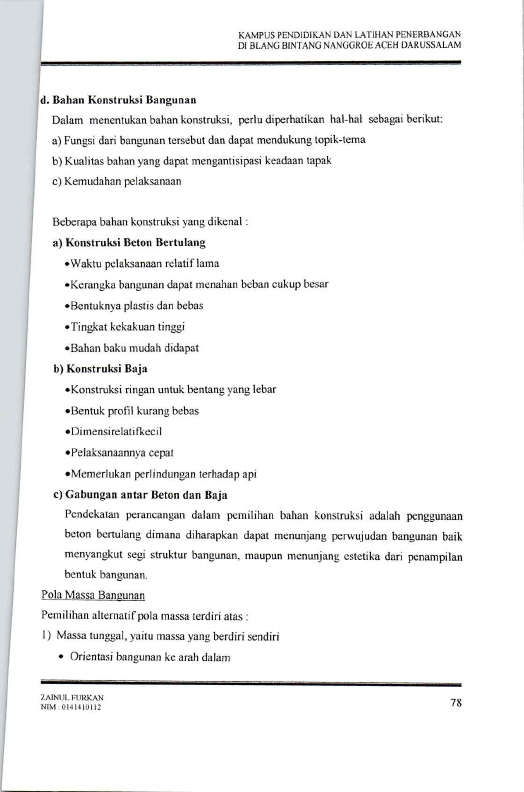 KAMPUS PENDIDIKAN DAN LATIHAN PENERBANGAN
DI BLANG BINTANG NANGGROE ACEH DARUSSALAM

d. Bahan Konstruksi Bangunan

Dalam menentukan bahan konstruksi, perlu diperhatikan hal-hal sebagai berikut:

a) Fungsi dari bangunan tersebut dan dapat mendukung topik-tema

b) Kualitas bahan yang dapat mengantisipasi keadaan tapak

c) Kemudahan pelaksanaan

Beberapa bahan konstruksi yang dikenal :

a) Konstruksi Beton Bertulang

•Waktu pelaksanaan relatif lama

•Kerangka bangunan dapat menahan beban cukup besar

•Bentuknya plastis dan bebas

•Tingkat kekakuan tinggi

•Bahan baku mudah didapat

b) Konstruksi Baja

•Konstruksi ringan untuk bentang yang lebar

•Bentuk profil kurang bebas

•Dimensirelatifkecil

•Pelaksanaannya cepat

•Memerlukan perlindungan terhadap api

c) Gabungan antar Beton dan Baja

Pendekatan perancangan dalam pemilihan bahan konstruksi adalah penggunaan beton bertulang dimana diharapkan dapat menunjang perwujudan bangunan baik menyangkut segi struktur bangunan, maupun menunjang estetika dari penampilan bentuk bangunan.

Pola Massa Bangunan

Pemilihan alternatif pola massa terdiri atas :

1) Massa tunggal, yaitu massa yang berdiri sendiri

• Orientasi bangunan ke arah dalam

ZAINUL FURKAN
NIM : 0141410112

78